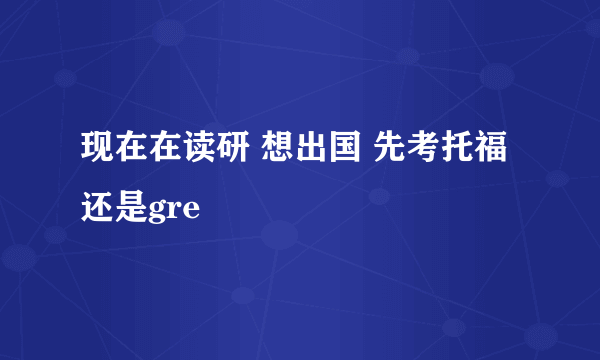 现在在读研 想出国 先考托福还是gre